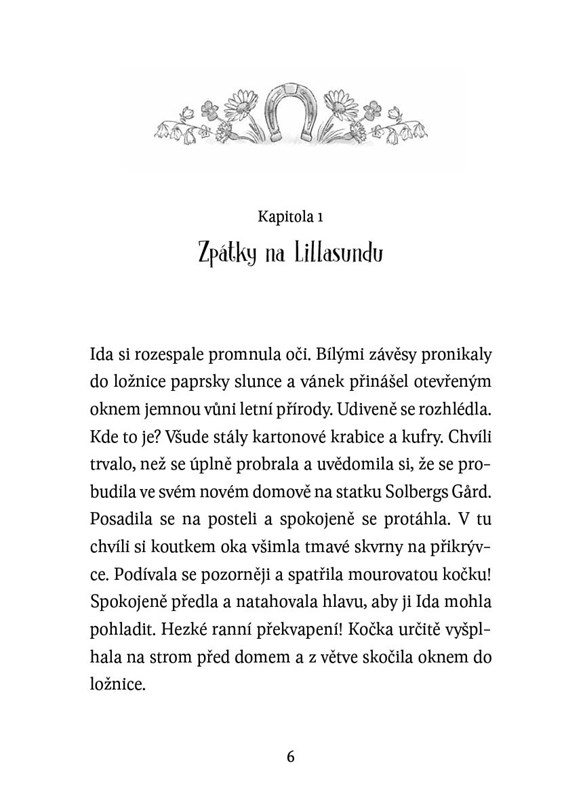 Kapitola 1

Zpátky na Lillasundu

Ida si rozespale promnula oči. Bílými závěsy pronikaly do ložnice paprsky slunce a vánek přinášel otevřeným oknem jemnou vůni letní přírody. Udiveně se rozhlédla. Kde to je? Všude stály kartonové krabice a kufry. Chvíli trvalo, než se úplně probrala a uvědomila si, že se probudila ve svém novém domově na statku Solbergs Gård. Posadila se na posteli a spokojeně se protáhla. V tu chvíli si koutkem oka všimla tmavé skvrny na přikrývce. Podívala se pozorněji a spatřila mourovatou kočku! Spokojeně předla a natahovala hlavu, aby ji Ida mohla pohladit. Hezké ranní překvapení! Kočka určitě vyšplhala na strom před domem a z větve skočila oknem do ložnice.

6